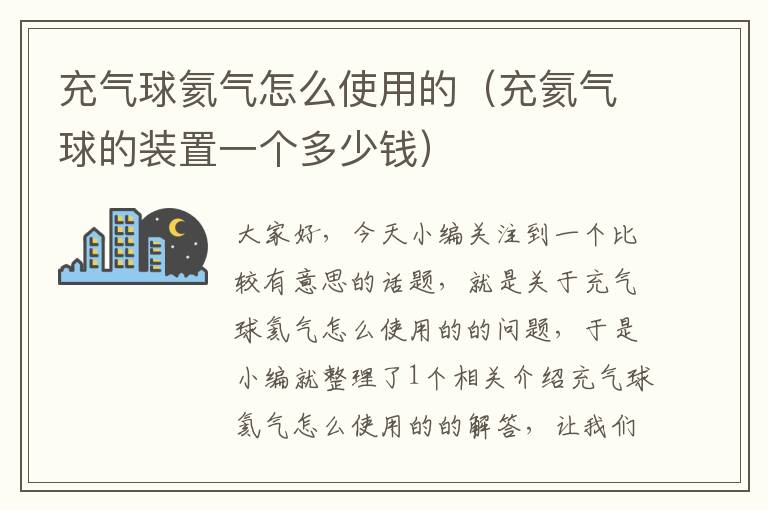 充气球氦气怎么使用的（充氦气球的装置一个多少钱）

大家好，今天小编关注到一个比较有意思的话题，就是关于充气球氦气怎么使用的的问题，于是小编就整理了1个相关介绍充气球氦气怎么使用的的解答，让我们